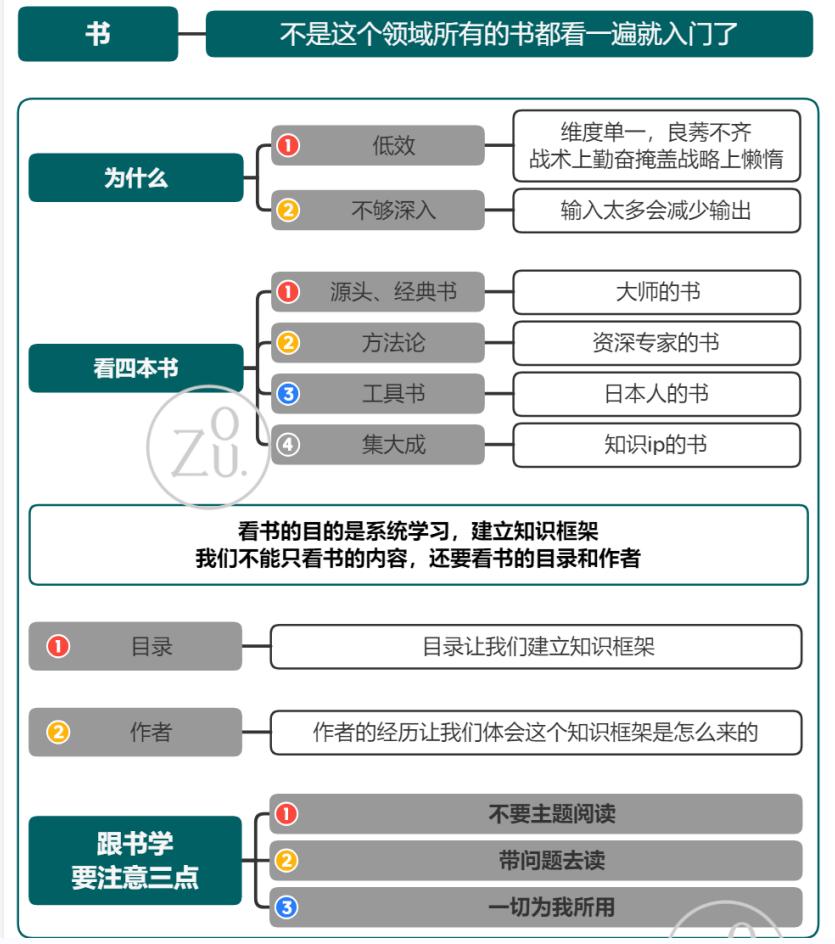 书

不是这个领域所有的书都看一遍就入门了

为什么

1 低效

维度单一，良莠不齐
战术上勤奋掩盖战略上懒惰

2 不够深入

输入太多会减少输出

看四本书

1 源头、经典书

大师的书

2 方法论

资深专家的书

3 工具书

日本人的书

4 集大成

知识ip的书

ZOU.

看书的目的是系统学习，建立知识框架
我们不能只看书的内容，还要看书的目录和作者

1 目录

目录让我们建立知识框架

2 作者

作者的经历让我们体会这个知识框架是怎么来的

跟书学
要注意三点

1 不要主题阅读

2 带问题去读

3 一切为我所用